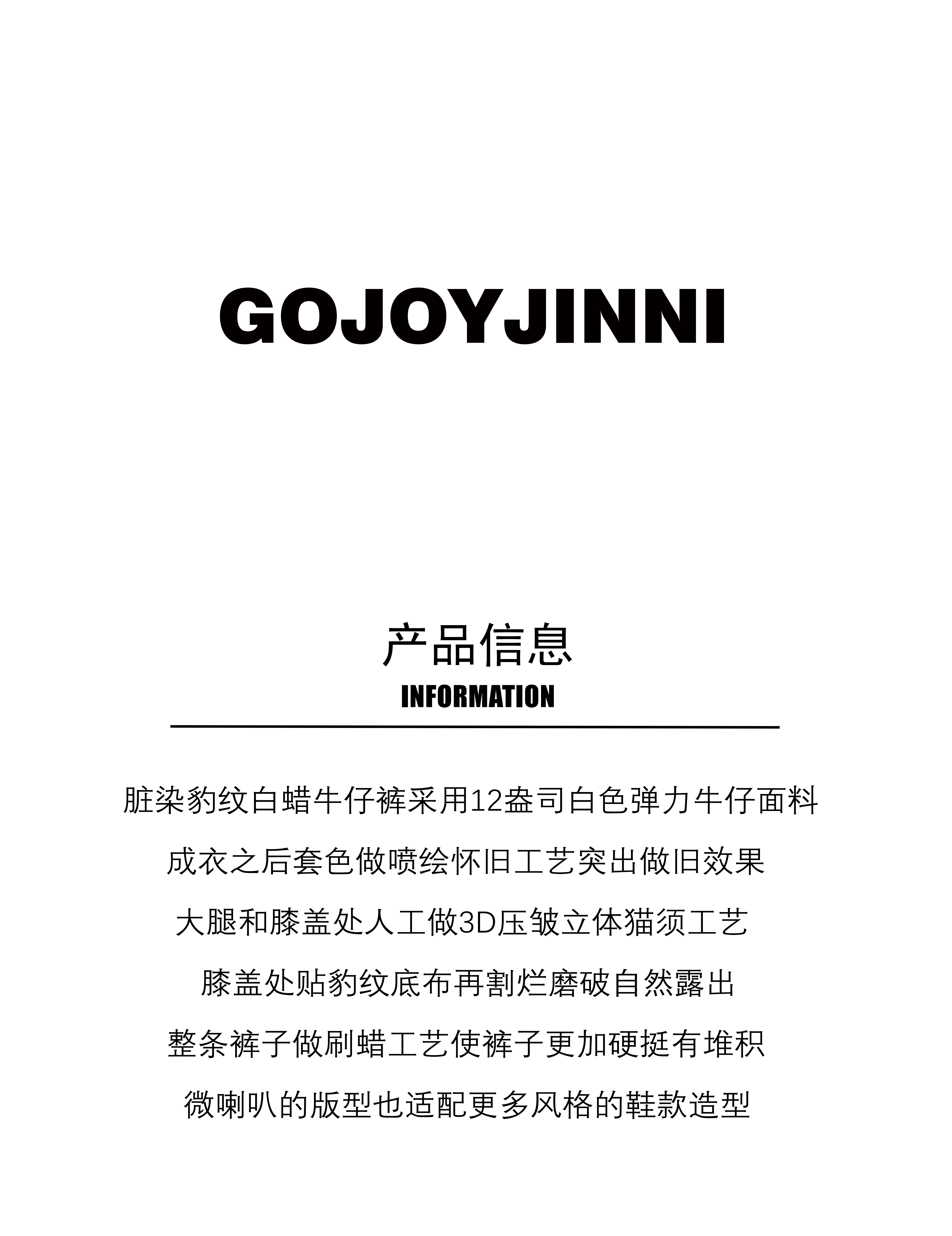 GOJOYJINNI

产品信息
INFORMATION

脏染豹纹白蜡牛仔裤采用12盎司白色弹力牛仔面料

成衣之后套色做喷绘怀旧工艺突出做旧效果

大腿和膝盖处人工做3D压皱立体猫须工艺

膝盖处贴豹纹底布再割烂磨破自然露出

整条裤子做刷蜡工艺使裤子更加硬挺有堆积

微喇叭的版型也适配更多风格的鞋款造型